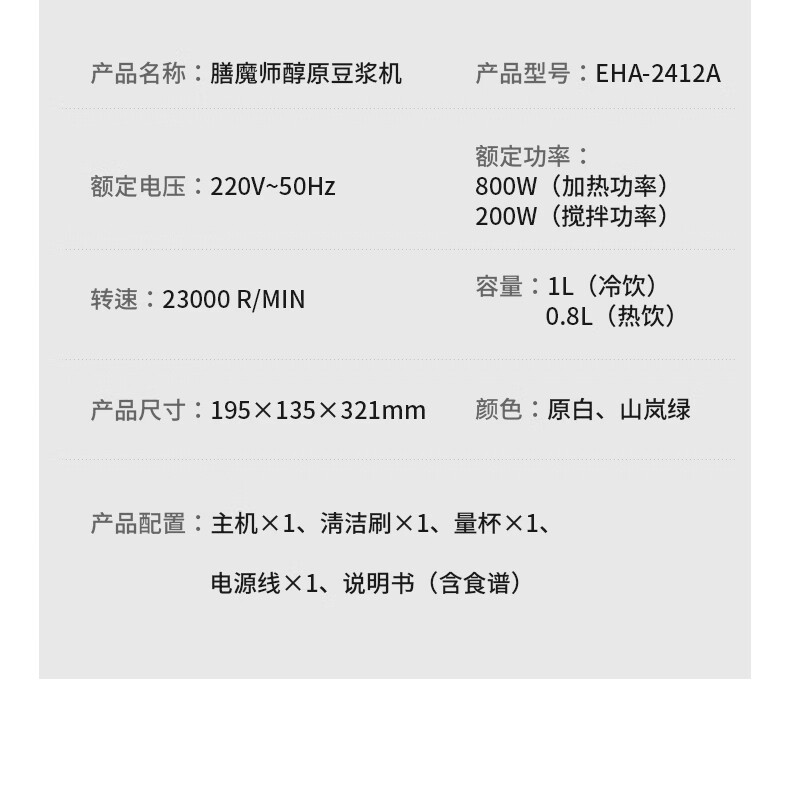 产品名称：膳魔师醇原豆浆机

产品型号：EHA-2412A

额定电压：220V~50Hz

额定功率：
800W（加热功率）
200W（搅拌功率）

转速：23000 R/MIN

容量：1L（冷饮）
0.8L（热饮）

产品尺寸：195×135×321mm

颜色：原白、山岚绿

产品配置：主机×1、清洁刷×1、量杯×1、
电源线×1、说明书（含食谱）